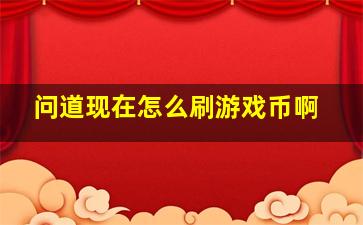 问道现在怎么刷游戏币啊